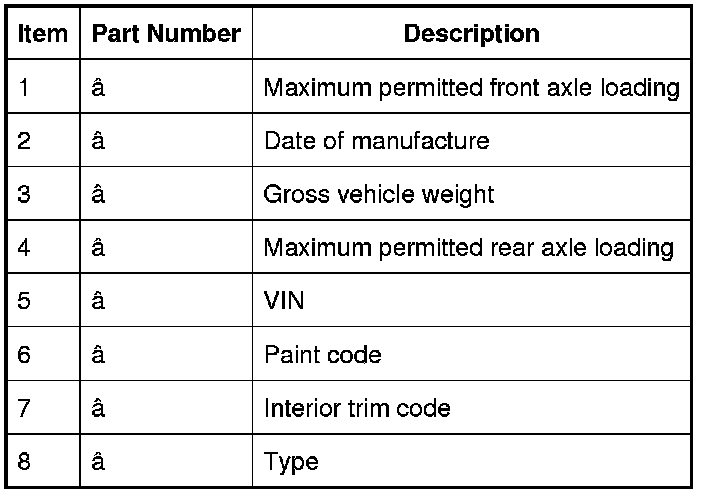 | Item | Part Number | Description |
|---|---|---|
| 1 | â | Maximum permitted front axle loading |
| 2 | â | Date of manufacture |
| 3 | â | Gross vehicle weight |
| 4 | â | Maximum permitted rear axle loading |
| 5 | â | VIN |
| 6 | â | Paint code |
| 7 | â | Interior trim code |
| 8 | â | Type |